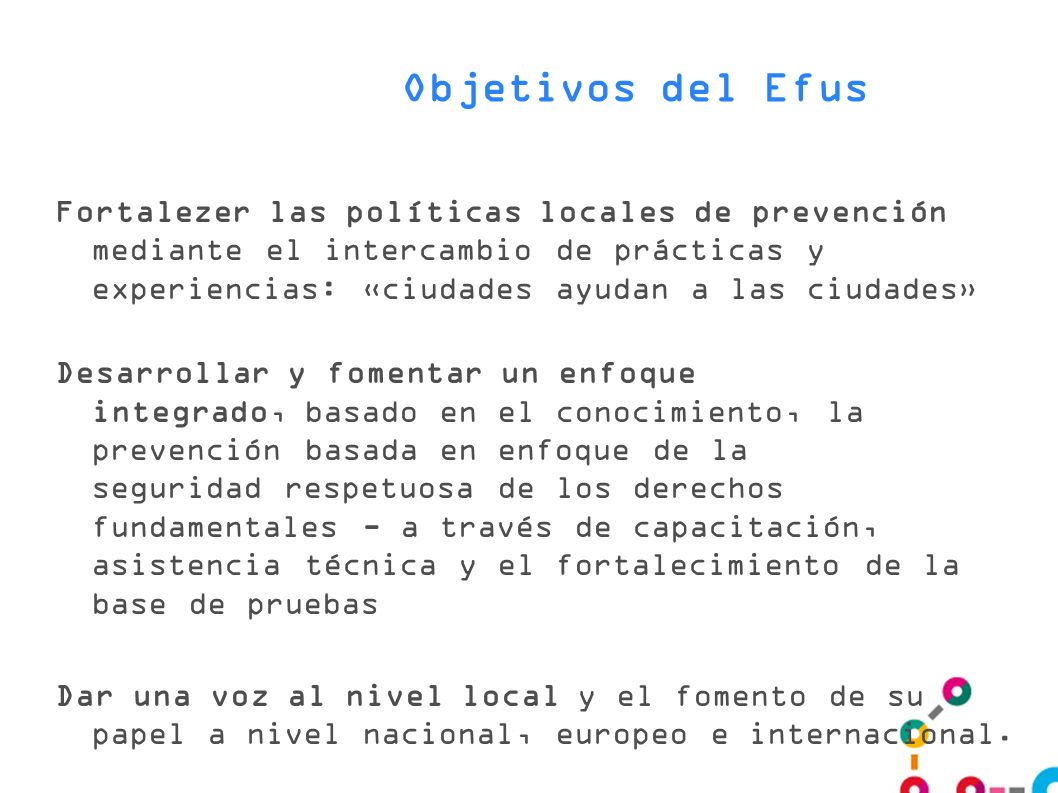 Objetivos del Efus

Fortalezer las políticas locales de prevención mediante el intercambio de prácticas y experiencias: «ciudades ayudan a las ciudades»

Desarrollar y fomentar un enfoque integrado, basado en el conocimiento, la prevención basada en enfoque de la seguridad respetuosa de los derechos fundamentales - a través de capacitación, asistencia técnica y el fortalecimiento de la base de pruebas

Dar una voz al nivel local y el fomento de su papel a nivel nacional, europeo e internacional.